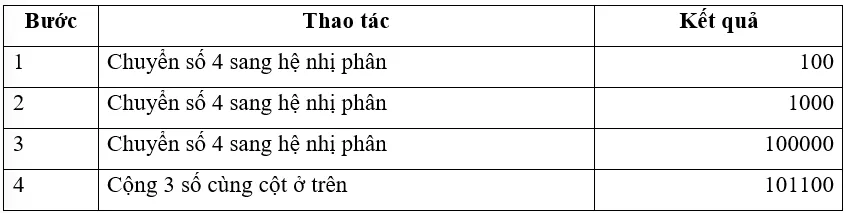 | Bước | Thao tác | Kết quả |
|---|---|---|
| 1 | Chuyển số 4 sang hệ nhị phân | 100 |
| 2 | Chuyển số 4 sang hệ nhị phân | 1000 |
| 3 | Chuyển số 4 sang hệ nhị phân | 100000 |
| 4 | Cộng 3 số cùng cột ở trên | 101100 |